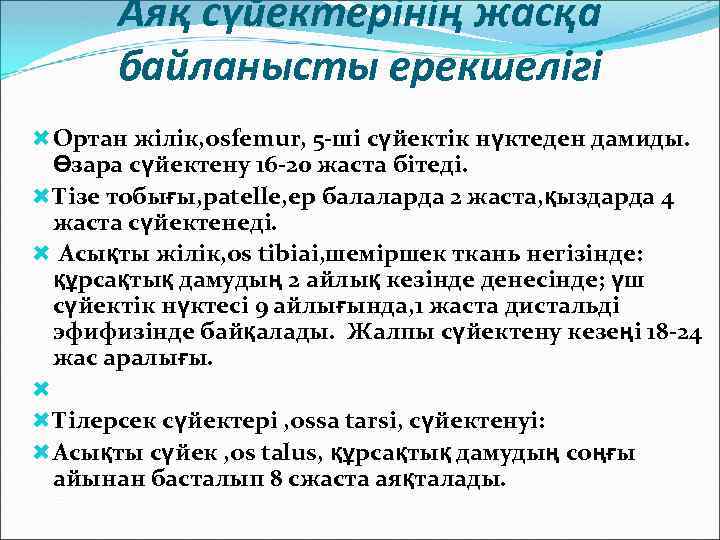 Аяқ сүйектерінің жасқа байланысты ерекшелігі

Ортан жілік,osfemur, 5-ші сүйектік нүктеден дамиды. Өзара сүйектену 16-20 жаста бітеді.

Тізе тобығы,patelle,ер балаларда 2 жаста,қыздарда 4 жаста сүйектенеді.

Асықты жілік,os tibiai,шеміршек ткань негізінде: құрсақтық дамудың 2 айлық кезінде денесінде; үш сүйектік нүктесі 9 айлығында,1 жаста дистальді эфифизінде байқалады. Жалпы сүйектену кезеңі 18-24 жас аралығы.

Тілерсек сүйектері ,ossa tarsi, сүйектенуі:

Асықты сүйек ,os talus, құрсақтық дамудың соңғы айынан басталып 8 сжаста аяқталады.